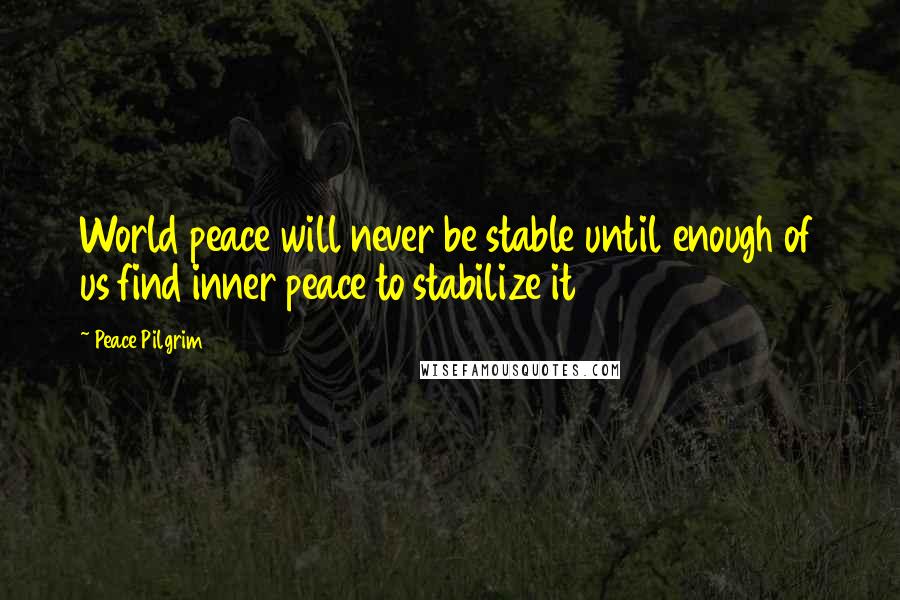 World peace will never be stable until enough of us find inner peace to stabilize it

~ Peace Pilgrim

WISEFAMOUSQUOTES.COM